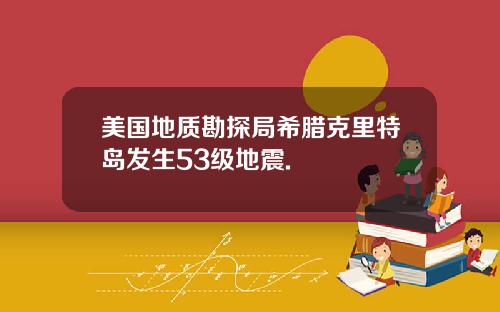 美国地质勘探局希腊克里特岛发生53级地震.